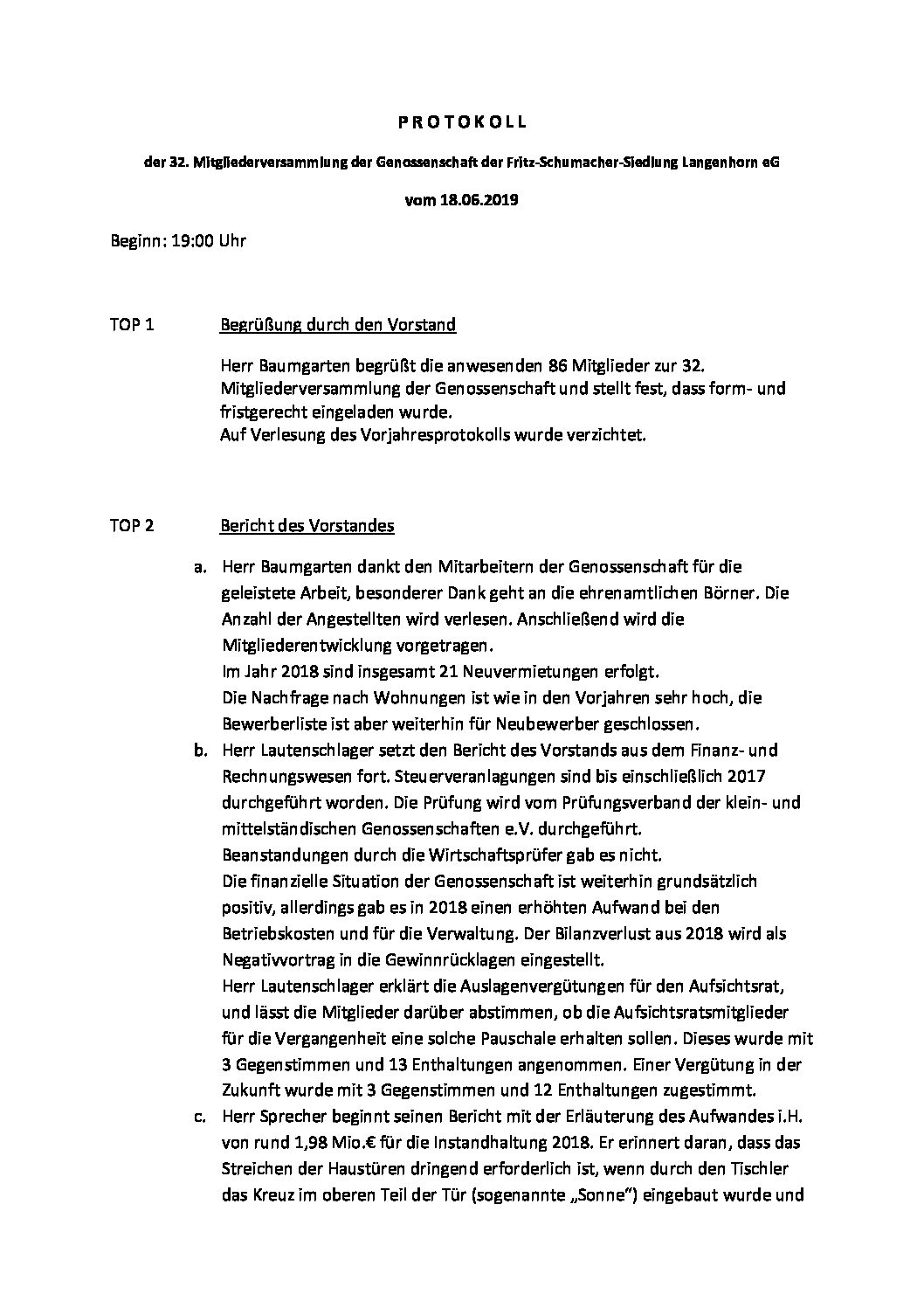 P R O T O K O L L

der 32. Mitgliederversammlung der Genossenschaft der Fritz-Schumacher-Siedlung Langenhorn eG

vom 18.06.2019

Beginn: 19:00 Uhr

TOP 1 Begrüßung durch den Vorstand

Herr Baumgarten begrüßt die anwesenden 86 Mitglieder zur 32. Mitgliederversammlung der Genossenschaft und stellt fest, dass form- und fristgerecht eingeladen wurde.
Auf Verlesung des Vorjahresprotokolls wurde verzichtet.

TOP 2 Bericht des Vorstandes

a. Herr Baumgarten dankt den Mitarbeitern der Genossenschaft für die geleistete Arbeit, besonderer Dank geht an die ehrenamtlichen Börner. Die Anzahl der Angestellten wird verlesen. Anschließend wird die Mitgliederentwicklung vorgetragen.
Im Jahr 2018 sind insgesamt 21 Neuvermietungen erfolgt.
Die Nachfrage nach Wohnungen ist wie in den Vorjahren sehr hoch, die Bewerberliste ist aber weiterhin für Neubewerber geschlossen.

b. Herr Lautenschlager setzt den Bericht des Vorstands aus dem Finanz- und Rechnungswesen fort. Steuerveranlagungen sind bis einschließlich 2017 durchgeführt worden. Die Prüfung wird vom Prüfungsverband der klein- und mittelständischen Genossenschaften e.V. durchgeführt.
Beanstandungen durch die Wirtschaftsprüfer gab es nicht.
Die finanzielle Situation der Genossenschaft ist weiterhin grundsätzlich positiv, allerdings gab es in 2018 einen erhöhten Aufwand bei den Betriebskosten und für die Verwaltung. Der Bilanzverlust aus 2018 wird als Negativvortrag in die Gewinnrücklagen eingestellt.
Herr Lautenschlager erklärt die Auslagenvergütungen für den Aufsichtsrat, und lässt die Mitglieder darüber abstimmen, ob die Aufsichtsratsmitglieder für die Vergangenheit eine solche Pauschale erhalten sollen. Dieses wurde mit 3 Gegenstimmen und 13 Enthaltungen angenommen. Einer Vergütung in der Zukunft wurde mit 3 Gegenstimmen und 12 Enthaltungen zugestimmt.

c. Herr Sprecher beginnt seinen Bericht mit der Erläuterung des Aufwandes i.H. von rund 1,98 Mio.€ für die Instandhaltung 2018. Er erinnert daran, dass das Streichen der Haustüren dringend erforderlich ist, wenn durch den Tischler das Kreuz im oberen Teil der Tür (sogenannte „Sonne“) eingebaut wurde und